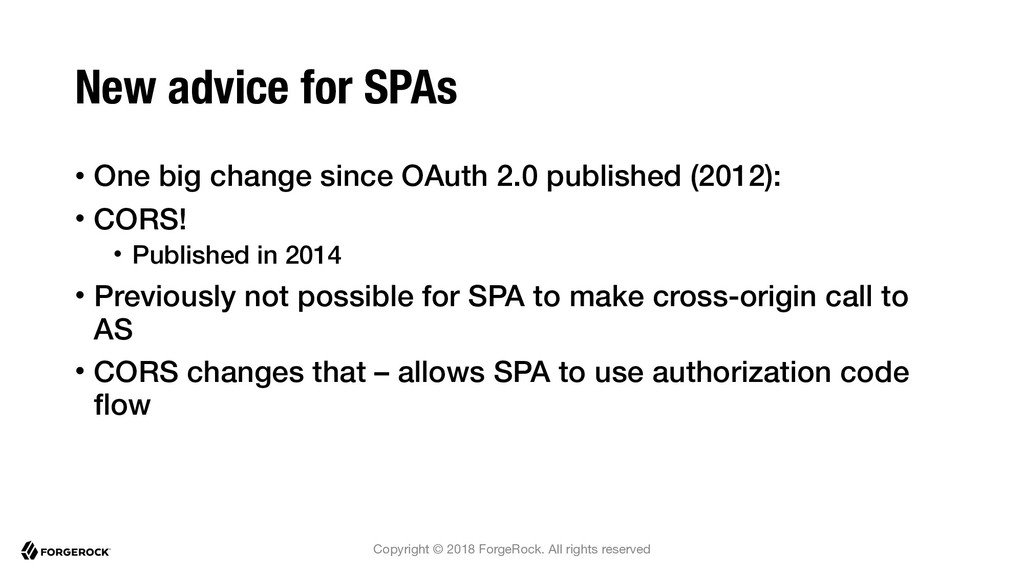 New advice for SPAs

• One big change since OAuth 2.0 published (2012):

• CORS!

• Published in 2014

• Previously not possible for SPA to make cross-origin call to AS

• CORS changes that – allows SPA to use authorization code flow

FORGEROCK

Copyright © 2018 ForgeRock. All rights reserved